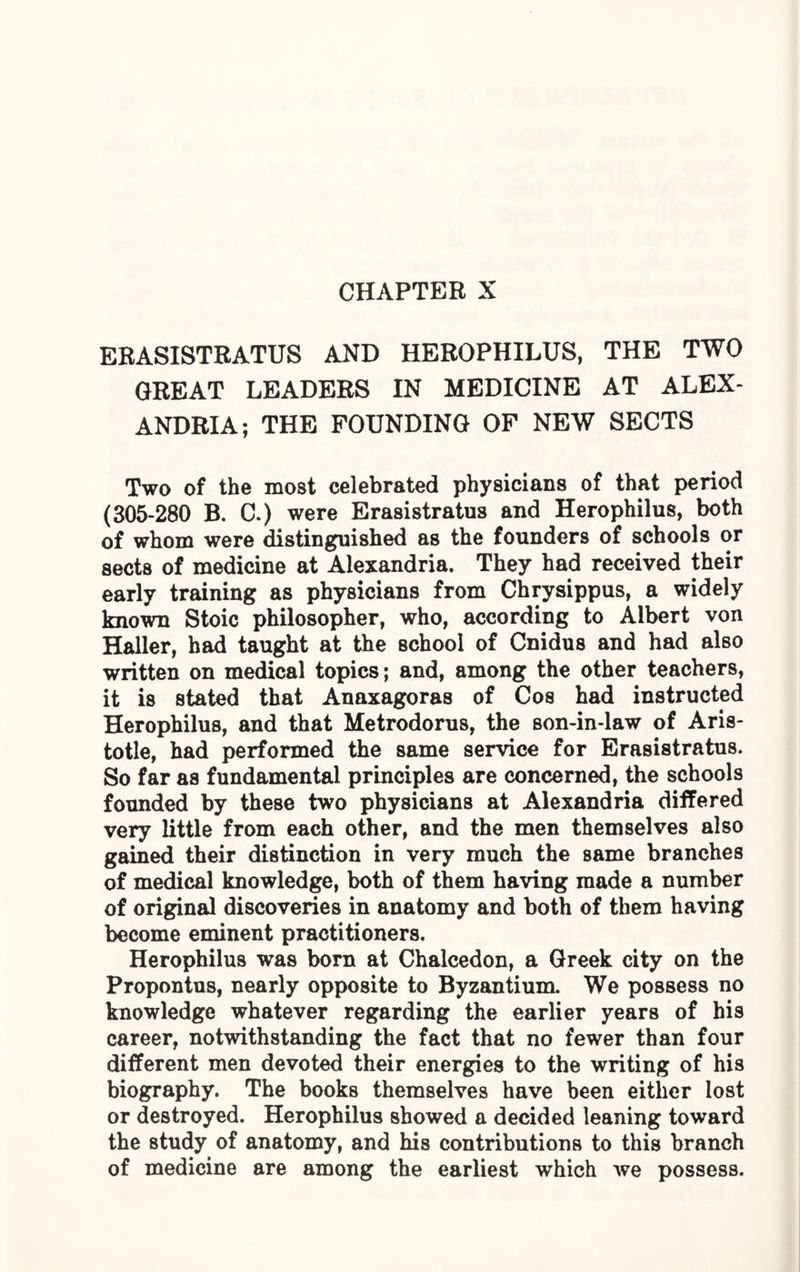 CHAPTER X

ERASISTRATUS AND HEROPHILUS, THE TWO GREAT LEADERS IN MEDICINE AT ALEXANDRIA; THE FOUNDING OF NEW SECTS

Two of the most celebrated physicians of that period (305-280 B. C.) were Erasistratus and Herophilus, both of whom were distinguished as the founders of schools or sects of medicine at Alexandria. They had received their early training as physicians from Chrysippus, a widely known Stoic philosopher, who, according to Albert von Haller, had taught at the school of Cnidus and had also written on medical topics; and, among the other teachers, it is stated that Anaxagoras of Cos had instructed Herophilus, and that Metrodorus, the son-in-law of Aristotle, had performed the same service for Erasistratus. So far as fundamental principles are concerned, the schools founded by these two physicians at Alexandria differed very little from each other, and the men themselves also gained their distinction in very much the same branches of medical knowledge, both of them having made a number of original discoveries in anatomy and both of them having become eminent practitioners.

Herophilus was born at Chalcedon, a Greek city on the Propontus, nearly opposite to Byzantium. We possess no knowledge whatever regarding the earlier years of his career, notwithstanding the fact that no fewer than four different men devoted their energies to the writing of his biography. The books themselves have been either lost or destroyed. Herophilus showed a decided leaning toward the study of anatomy, and his contributions to this branch of medicine are among the earliest which we possess.